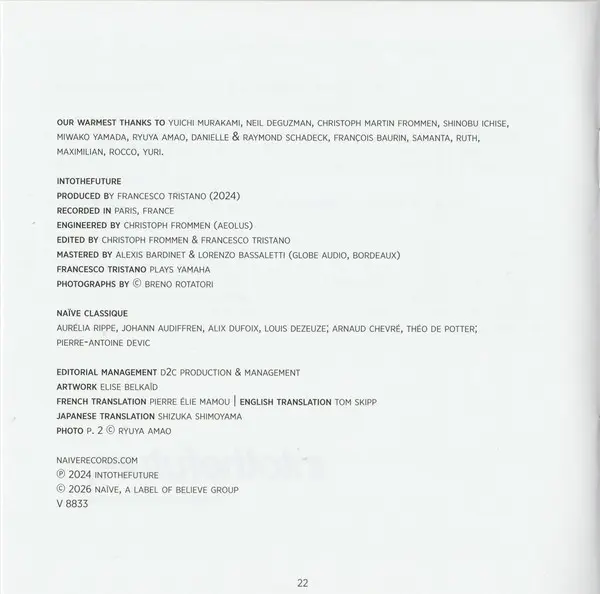 OUR WARMEST THANKS TO YUICHI MURAKAMI, NEIL DEGUZMAN, CHRISTOPH MARTIN FROMMEN, SHINOBU ICHISE, MIWAKO YAMADA, RYUYA AMAO, DANIELLE & RAYMOND SCHADECK, FRANÇOIS BAURIN, SAMANTA, RUTH, MAXIMILIAN, ROCCO, YURI.

INTOTHEFUTURE
PRODUCED BY FRANCESCO TRISTANO (2024)
RECORDED IN PARIS, FRANCE
ENGINEERED BY CHRISTOPH FROMMEN (AEOLUS)
EDITED BY CHRISTOPH FROMMEN & FRANCESCO TRISTANO
MASTERED BY ALEXIS BARDINET & LORENZO BASSALETTI (GLOBE AUDIO, BORDEAUX)
FRANCESCO TRISTANO PLAYS YAMAHA
PHOTOGRAPHS BY © BRENO ROTATORI

NAÏVE CLASSIQUE
AURÉLIA RIPPE, JOHANN AUDIFFREN, ALIX DUFOIX, LOUIS DEZEUZE, ARNAUD CHEVRÉ, THÉO DE POTTER, PIERRE-ANTOINE DEVIC

EDITORIAL MANAGEMENT D2C PRODUCTION & MANAGEMENT
ARTWORK ELISE BELKAÏD
FRENCH TRANSLATION PIERRE ÉLIE MAMOU | ENGLISH TRANSLATION TOM SKIPP
JAPANESE TRANSLATION SHIZUKA SHIMOYAMA
PHOTO P. 2 © RYUYA AMAO

NAIVERECORDS.COM
℗ 2024 INTOTHEFUTURE
© 2026 NAÏVE, A LABEL OF BELIEVE GROUP
V 8833

22